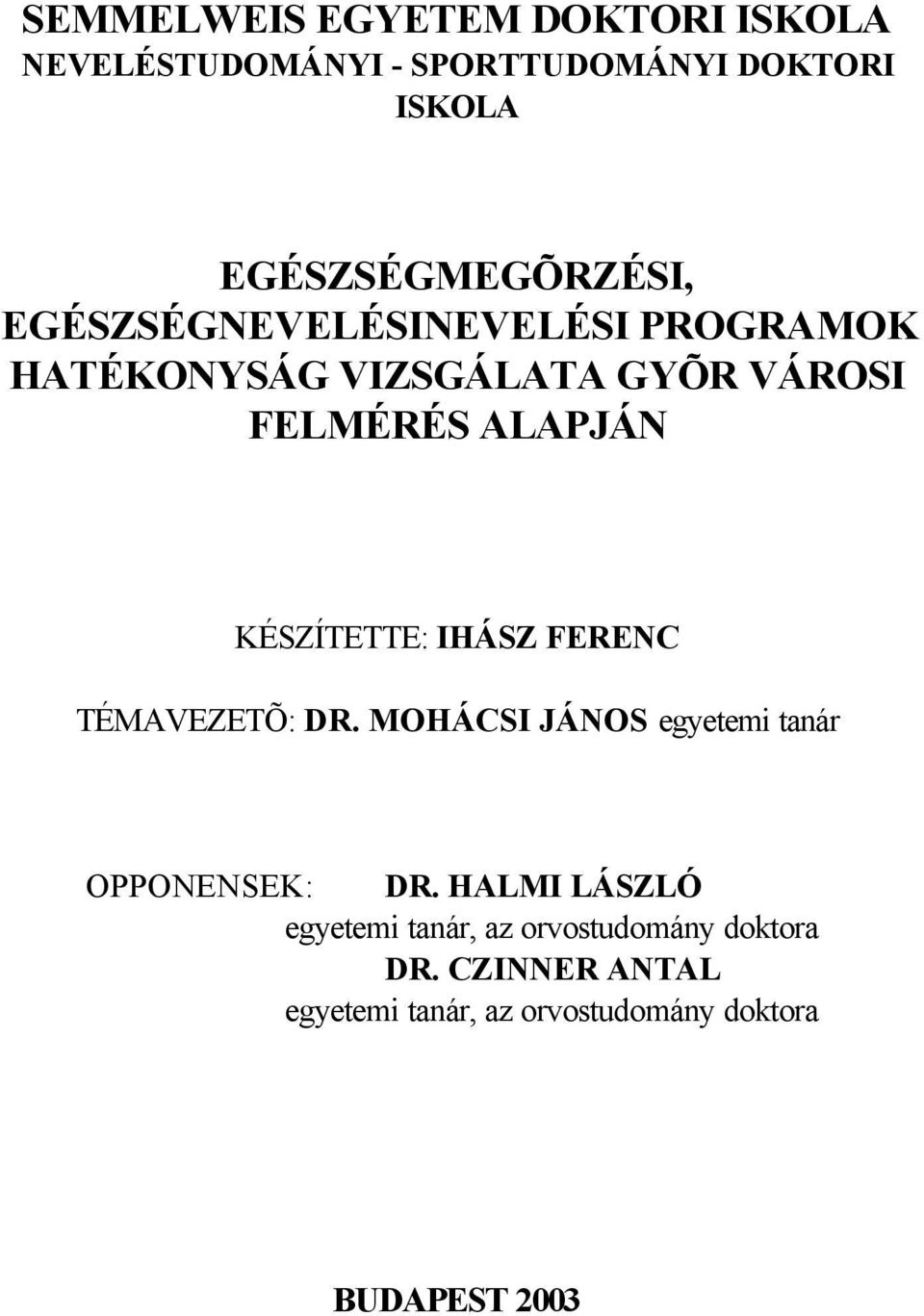 SEMMELWEIS EGYETEM DOKTORI ISKOLA
NEVELÉSTUDOMÁNYI - SPORTTUDOMÁNYI DOKTORI ISKOLA

EGÉSZSÉGMEGÕRZÉSI, EGÉSZSÉGNEVELÉSINEVELÉSI PROGRAMOK HATÉKONYSÁG VIZSGÁLATA GYÕR VÁROSI FELMÉRÉS ALAPJÁN

KÉSZÍTETTE: IHÁSZ FERENC

TÉMAVEZETÕ: DR. MOHÁCSI JÁNOS egyetemi tanár

OPPONENSEK: DR. HALMI LÁSZLÓ
egyetemi tanár, az orvostudomány doktora
DR. CZINNER ANTAL
egyetemi tanár, az orvostudomány doktora

BUDAPEST 2003